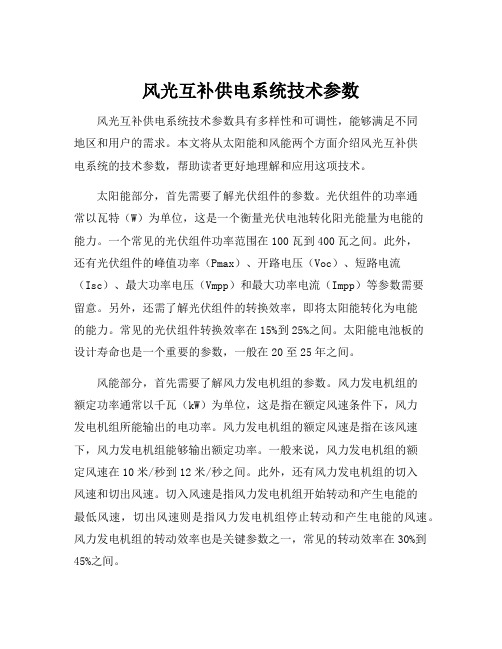 风光互补供电系统技术参数

风光互补供电系统技术参数具有多样性和可调性，能够满足不同地区和用户的需求。本文将从太阳能和风能两个方面介绍风光互补供电系统的技术参数，帮助读者更好地理解和应用这项技术。

太阳能部分，首先需要了解光伏组件的参数。光伏组件的功率通常以瓦特（W）为单位，这是一个衡量光伏电池转化阳光能量为电能的能力。一个常见的光伏组件功率范围在100瓦到400瓦之间。此外，还有光伏组件的峰值功率（Pmax）、开路电压（Voc）、短路电流（Isc）、最大功率电压（Vmpp）和最大功率电流（Impp）等参数需要留意。另外，还需了解光伏组件的转换效率，即将太阳能转化为电能的能力。常见的光伏组件转换效率在15%到25%之间。太阳能电池板的设计寿命也是一个重要的参数，一般在20至25年之间。

风能部分，首先需要了解风力发电机组的参数。风力发电机组的额定功率通常以千瓦（kW）为单位，这是指在额定风速条件下，风力发电机组所能输出的电功率。风力发电机组的额定风速是指在该风速下，风力发电机组能够输出额定功率。一般来说，风力发电机组的额定风速在10米/秒到12米/秒之间。此外，还有风力发电机组的切入风速和切出风速。切入风速是指风力发电机组开始转动和产生电能的最低风速，切出风速则是指风力发电机组停止转动和产生电能的风速。风力发电机组的转动效率也是关键参数之一，常见的转动效率在30%到45%之间。